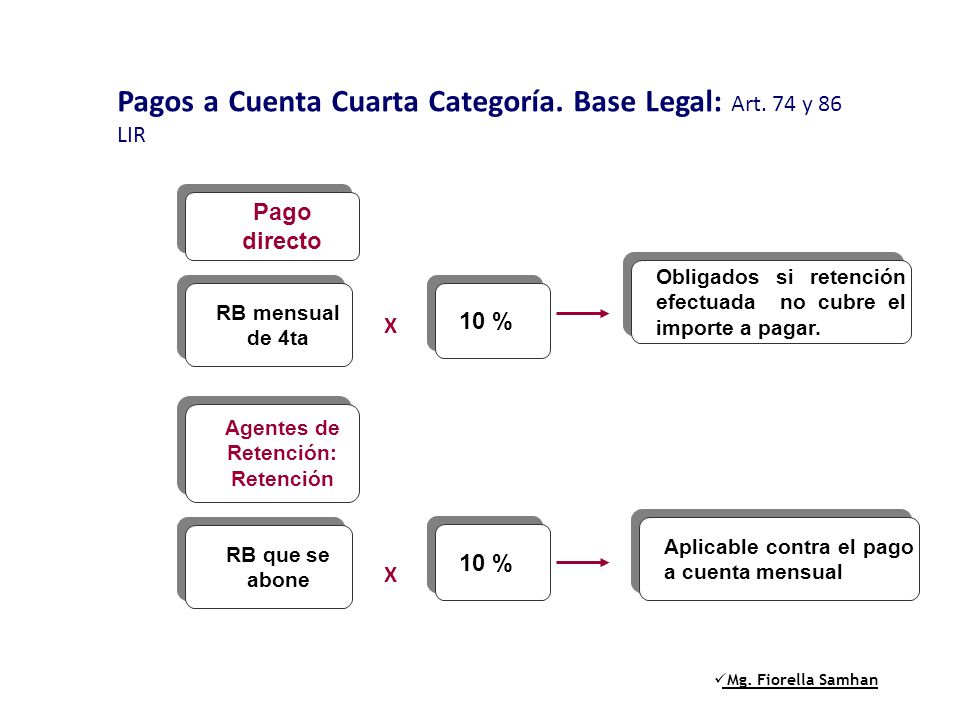 Pagos a Cuenta Cuarta Categoría. Base Legal: Art. 74 y 86 LIR

Pago directo

RB mensual de 4ta

X

10 %

Obligados si retención efectuada no cubre el importe a pagar.

Agentes de Retención: Retención

RB que se abone

X

10 %

Aplicable contra el pago a cuenta mensual

✓Mg. Fiorella Samhan